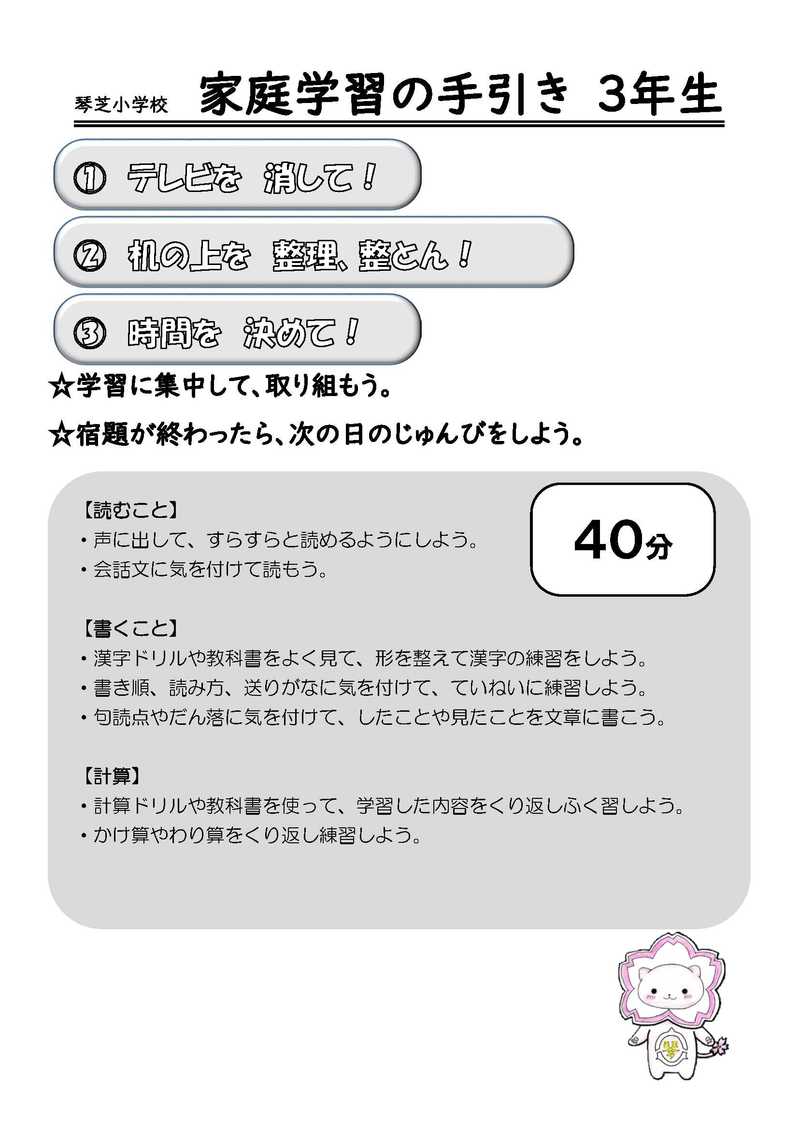 琴芝小学校　家庭学習の手引き　3年生

①　テレビを　消して！

②　机の上を　整理、整とん！

③　時間を　決めて！

☆学習に集中して、取り組もう。

☆宿題が終わったら、次の日のじゅんびをしよう。

40分

【読むこと】
・声に出して、すらすらと読めるようにしよう。
・会話文に気を付けて読もう。

【書くこと】
・漢字ドリルや教科書をよく見て、形を整えて漢字の練習をしよう。
・書き順、読み方、送りがなに気を付けて、ていねいに練習しよう。
・句読点やだん落に気を付けて、したことや見たことを文章に書こう。

【計算】
・計算ドリルや教科書を使って、学習した内容をくり返しふく習しよう。
・かけ算やわり算をくり返し練習しよう。

琴